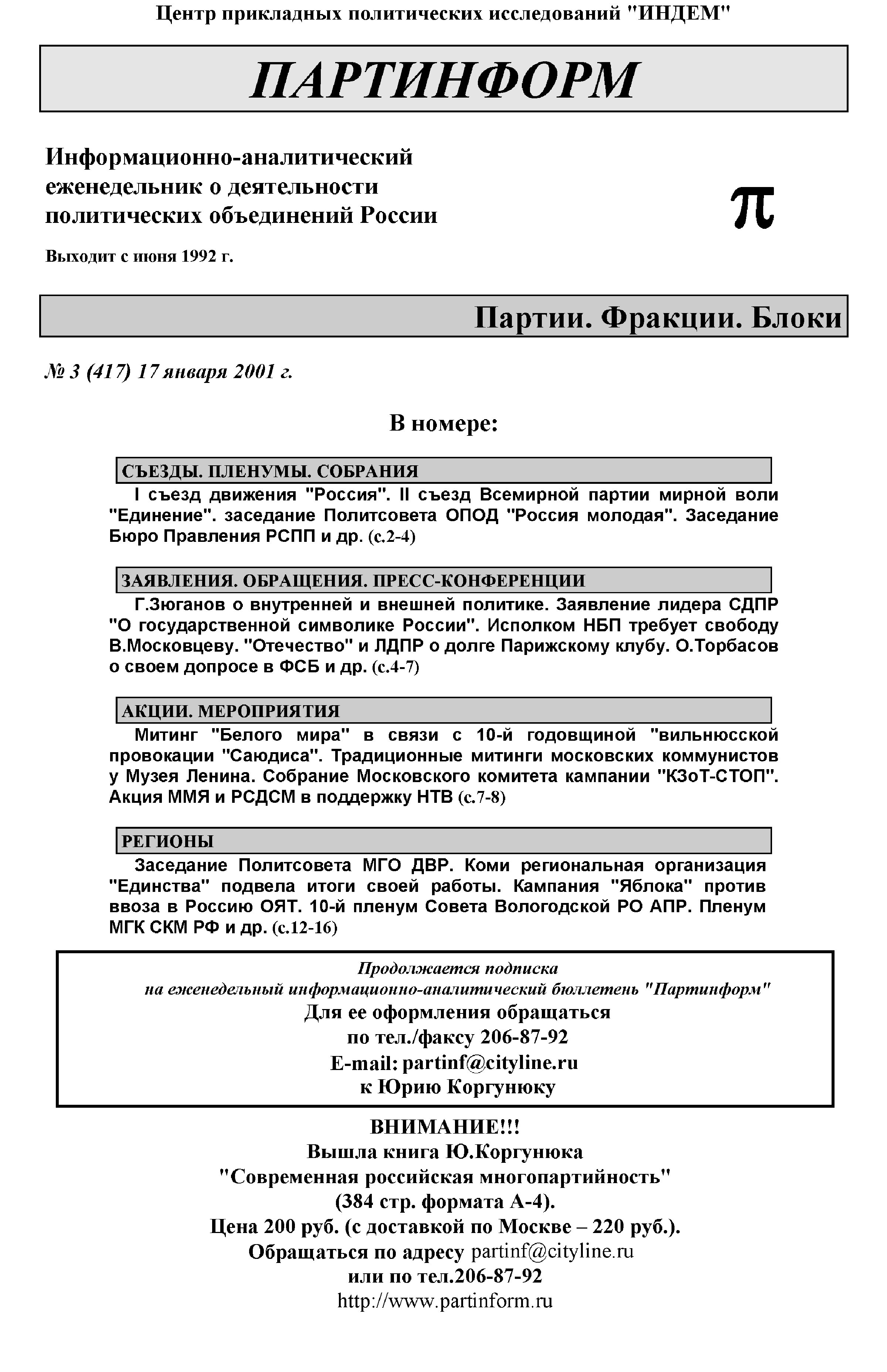 Центр прикладных политических исследований "ИНДЕМ"

ПАРТИНФОРМ

Информационно-аналитический еженедельник о деятельности политических объединений России

π

Выходит с июня 1992 г.

Партии. Фракции. Блоки

№ 3 (417) 17 января 2001 г.

В номере:

СЪЕЗДЫ. ПЛЕНУМЫ. СОБРАНИЯ

I съезд движения "Россия". II съезд Всемирной партии мирной воли "Единение". заседание Политсовета ОПОД "Россия молодая". Заседание Бюро Правления РСПП и др. (с.2-4)

ЗАЯВЛЕНИЯ. ОБРАЩЕНИЯ. ПРЕСС-КОНФЕРЕНЦИИ

Г.Зюганов о внутренней и внешней политике. Заявление лидера СДПР "О государственной символике России". Исполком НБП требует свободу В.Московцеву. "Отечество" и ЛДПР о долге Парижскому клубу. О.Торбасов о своем допросе в ФСБ и др. (с.4-7)

АКЦИИ. МЕРОПРИЯТИЯ

Митинг "Белого мира" в связи с 10-й годовщиной "вильнюсской провокации "Саюдиса". Традиционные митинги московских коммунистов у Музея Ленина. Собрание Московского комитета кампании "КЗоТ-СТОП". Акция ММЯ и РСДСМ в поддержку НТВ (с.7-8)

РЕГИОНЫ

Заседание Политсовета МГО ДВР. Коми региональная организация "Единства" подвела итоги своей работы. Кампания "Яблока" против ввоза в Россию ОЯТ. 10-й пленум Совета Вологодской РО АПР. Пленум МГК СКМ РФ и др. (с.12-16)

Продолжается подписка
на еженедельный информационно-аналитический бюллетень "Партинформ"
Для ее оформления обращаться
по тел./факсу 206-87-92
E-mail: partinf@cityline.ru
к Юрию Коргунюку

ВНИМАНИЕ!!!
Вышла книга Ю.Коргунюка
"Современная российская многопартийность"
(384 стр. формата А-4).
Цена 200 руб. (с доставкой по Москве – 220 руб.).
Обращаться по адресу partinf@cityline.ru
или по тел.206-87-92
http://www.partinform.ru